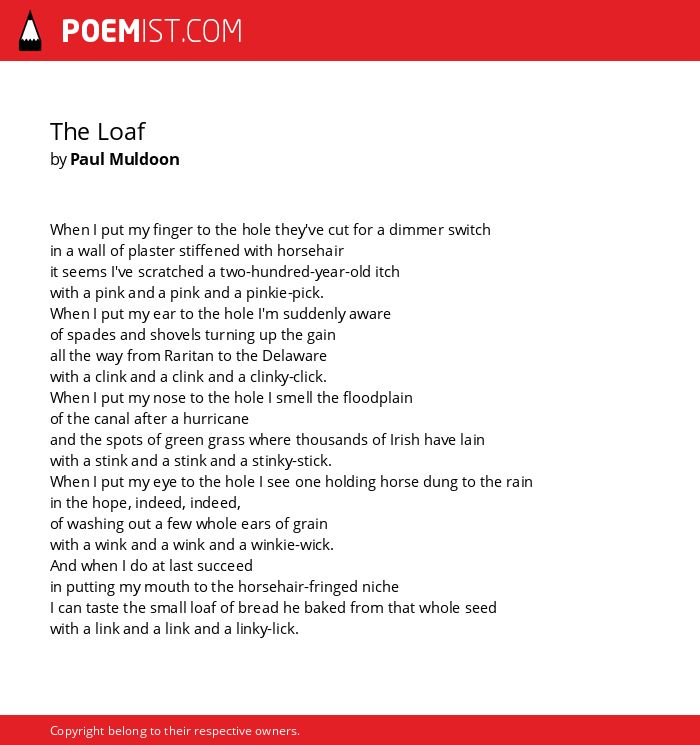 POEMIST.COM

The Loaf
by Paul Muldoon

When I put my finger to the hole they've cut for a dimmer switch
in a wall of plaster stiffened with horsehair
it seems I've scratched a two-hundred-year-old itch
with a pink and a pink and a pinkie-pick.
When I put my ear to the hole I'm suddenly aware
of spades and shovels turning up the gain
all the way from Raritan to the Delaware
with a clink and a clink and a clinky-click.
When I put my nose to the hole I smell the floodplain
of the canal after a hurricane
and the spots of green grass where thousands of Irish have lain
with a stink and a stink and a stinky-stick.
When I put my eye to the hole I see one holding horse dung to the rain
in the hope, indeed, indeed,
of washing out a few whole ears of grain
with a wink and a wink and a winkie-wick.
And when I do at last succeed
in putting my mouth to the horsehair-fringed niche
I can taste the small loaf of bread he baked from that whole seed
with a link and a link and a linky-lick.

Copyright belong to their respective owners.